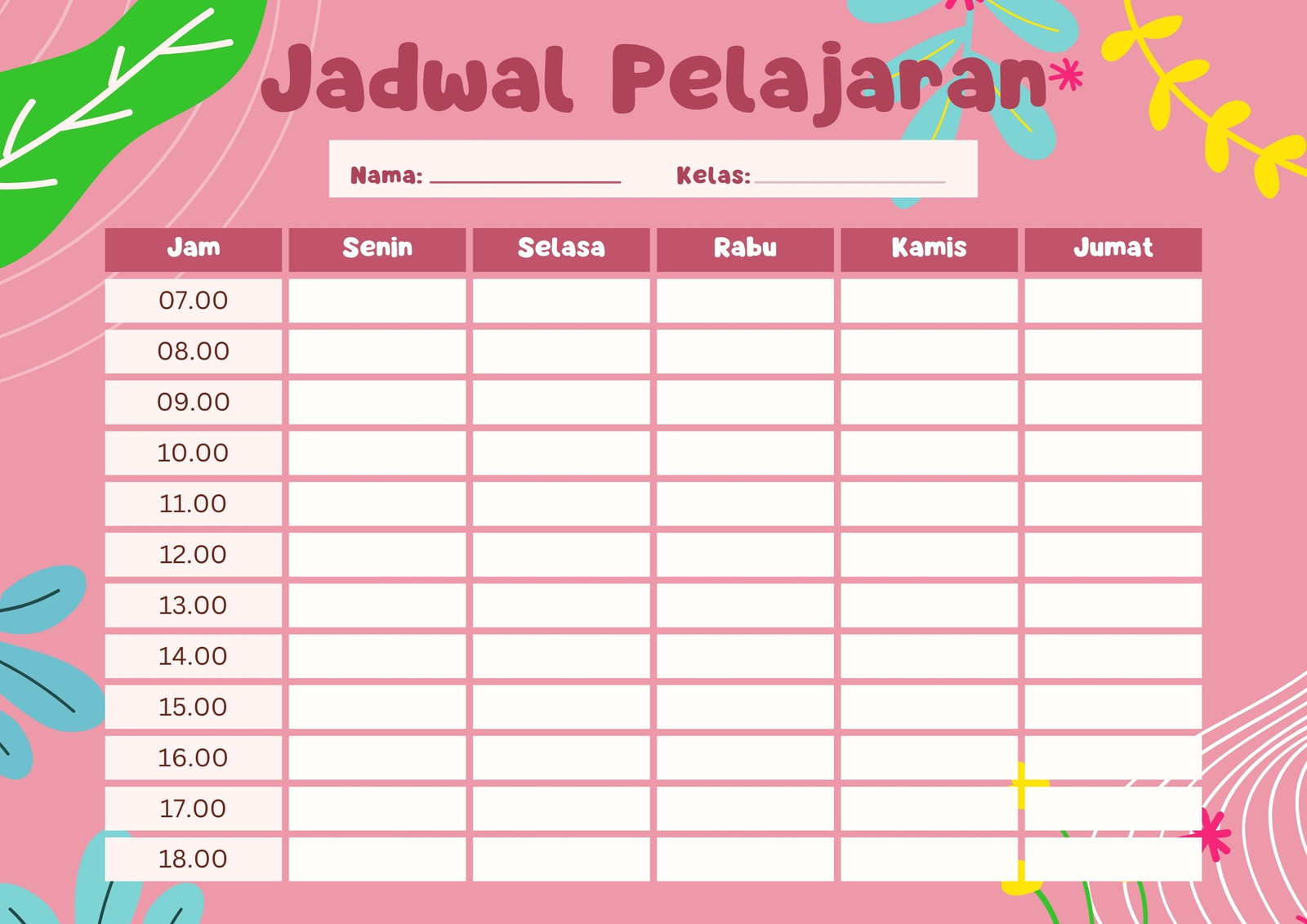 Jadwal Pelajaran

Nama: ____ Kelas: ____

| Jam | Senin | Selasa | Rabu | Kamis | Jumat |
|---|---|---|---|---|---|
| 07.00 | | | | | |
| 08.00 | | | | | |
| 09.00 | | | | | |
| 10.00 | | | | | |
| 11.00 | | | | | |
| 12.00 | | | | | |
| 13.00 | | | | | |
| 14.00 | | | | | |
| 15.00 | | | | | |
| 16.00 | | | | | |
| 17.00 | | | | | |
| 18.00 | | | | | |